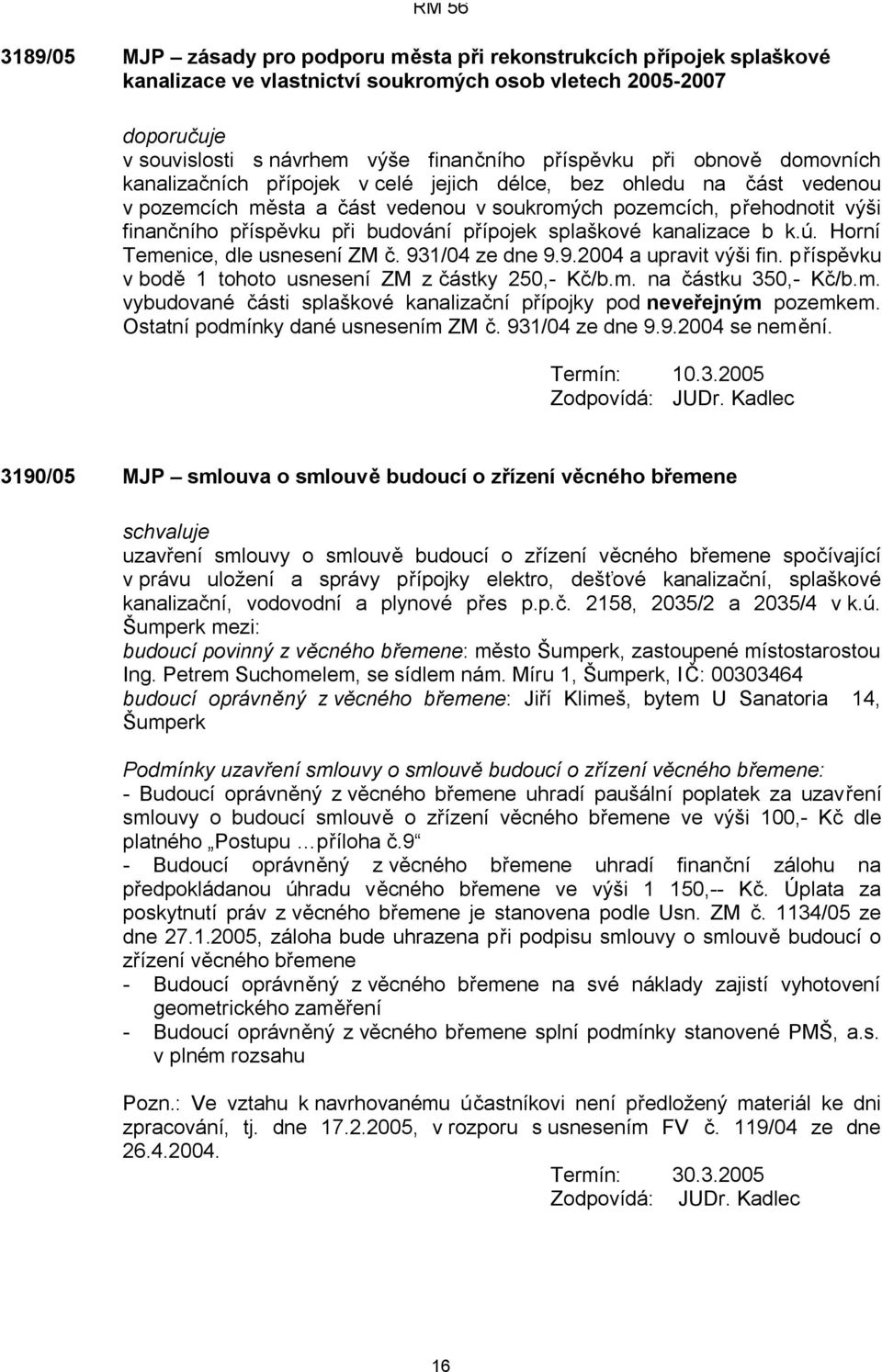 RM 56

3189/05 MJP – zásady pro podporu města při rekonstrukcích přípojek splaškové kanalizace ve vlastnictví soukromých osob vletech 2005-2007

doporučuje
v souvislosti s návrhem výše finančního příspěvku při obnově domovních kanalizačních přípojek v celé jejich délce, bez ohledu na část vedenou v pozemcích města a část vedenou v soukromých pozemcích, přehodnotit výši finančního příspěvku při budování přípojek splaškové kanalizace b k.ú. Horní Temenice, dle usnesení ZM č. 931/04 ze dne 9.9.2004 a upravit výši fin. příspěvku v bodě 1 tohoto usnesení ZM z částky 250,- Kč/b.m. na částku 350,- Kč/b.m. vybudované části splaškové kanalizační přípojky pod neveřejným pozemkem. Ostatní podmínky dané usnesením ZM č. 931/04 ze dne 9.9.2004 se nemění.

Termín: 10.3.2005
Zodpovídá: JUDr. Kadlec

3190/05 MJP – smlouva o smlouvě budoucí o zřízení věcného břemene

schvaluje
uzavření smlouvy o smlouvě budoucí o zřízení věcného břemene spočívající v právu uložení a správy přípojky elektro, dešťové kanalizační, splaškové kanalizační, vodovodní a plynové přes p.p.č. 2158, 2035/2 a 2035/4 v k.ú. Šumperk mezi:
budoucí povinný z věcného břemene: město Šumperk, zastoupené místostarostou Ing. Petrem Suchomelem, se sídlem nám. Míru 1, Šumperk, IČ: 00303464
budoucí oprávněný z věcného břemene: Jiří Klimeš, bytem U Sanatoria 14, Šumperk

Podmínky uzavření smlouvy o smlouvě budoucí o zřízení věcného břemene:
- Budoucí oprávněný z věcného břemene uhradí paušální poplatek za uzavření smlouvy o budoucí smlouvě o zřízení věcného břemene ve výši 100,- Kč dle platného „Postupu …příloha č.9“
- Budoucí oprávněný z věcného břemene uhradí finanční zálohu na předpokládanou úhradu věcného břemene ve výši 1 150,-- Kč. Úplata za poskytnutí práv z věcného břemene je stanovena podle Usn. ZM č. 1134/05 ze dne 27.1.2005, záloha bude uhrazena při podpisu smlouvy o smlouvě budoucí o zřízení věcného břemene
- Budoucí oprávněný z věcného břemene na své náklady zajistí vyhotovení geometrického zaměření
- Budoucí oprávněný z věcného břemene splní podmínky stanovené PMŠ, a.s. v plném rozsahu

Pozn.: Ve vztahu k navrhovanému účastníkovi není předložený materiál ke dni zpracování, tj. dne 17.2.2005, v rozporu s usnesením FV č. 119/04 ze dne 26.4.2004.

Termín: 30.3.2005
Zodpovídá: JUDr. Kadlec

16